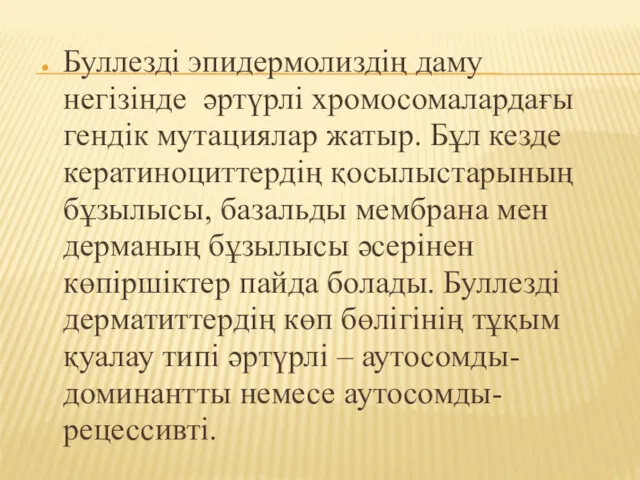 Буллезді эпидермолиздің даму негізінде әртүрлі хромосомалардағы гендік мутациялар жатыр. Бұл кезде кератиноциттердің қосылыстарының бұзылысы, базальды мембрана мен дерманың бұзылысы әсерінен көпіршіктер пайда болады. Буллезді дерматиттердің көп бөлігінің тұқым қуалау типі әртүрлі – аутосомды-доминантты немесе аутосомды-рецессивті.